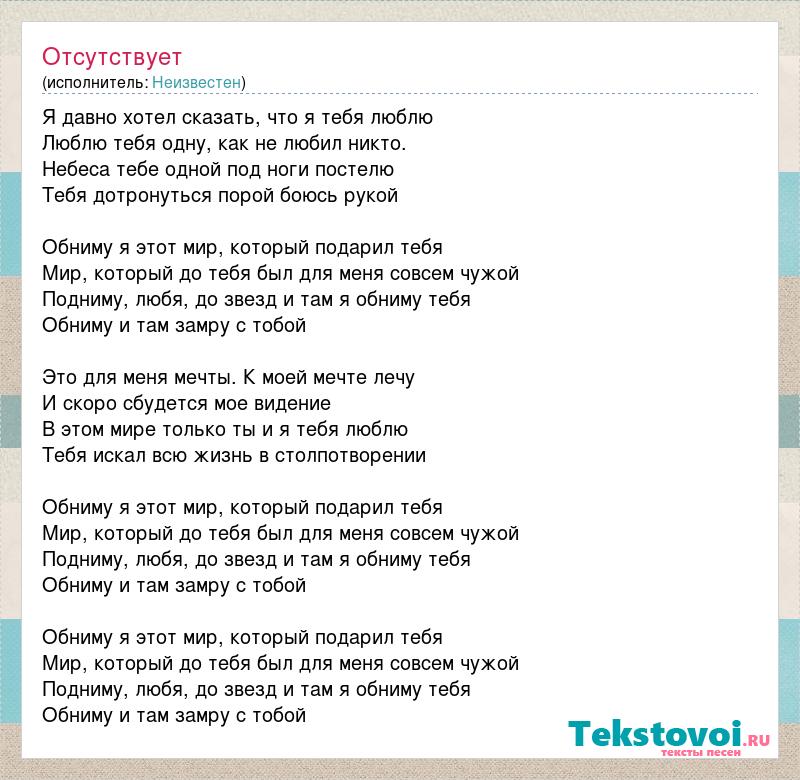 Отсутствует
(исполнитель: Неизвестен)

Я давно хотел сказать, что я тебя люблю
Люблю тебя одну, как не любил никто.
Небеса тебе одной под ноги постелю
Тебя дотронуться порой боюсь рукой

Обниму я этот мир, который подарил тебя
Мир, который до тебя был для меня совсем чужой
Подниму, любя, до звезд и там я обниму тебя
Обниму и там замру с тобой

Это для меня мечты. К моей мечте лечу
И скоро сбудется мое видение
В этом мире только ты и я тебя люблю
Тебя искал всю жизнь в столпотворении

Обниму я этот мир, который подарил тебя
Мир, который до тебя был для меня совсем чужой
Подниму, любя, до звезд и там я обниму тебя
Обниму и там замру с тобой

Обниму я этот мир, который подарил тебя
Мир, который до тебя был для меня совсем чужой
Подниму, любя, до звезд и там я обниму тебя
Обниму и там замру с тобой

Tekstovoi.RU
тексты песен